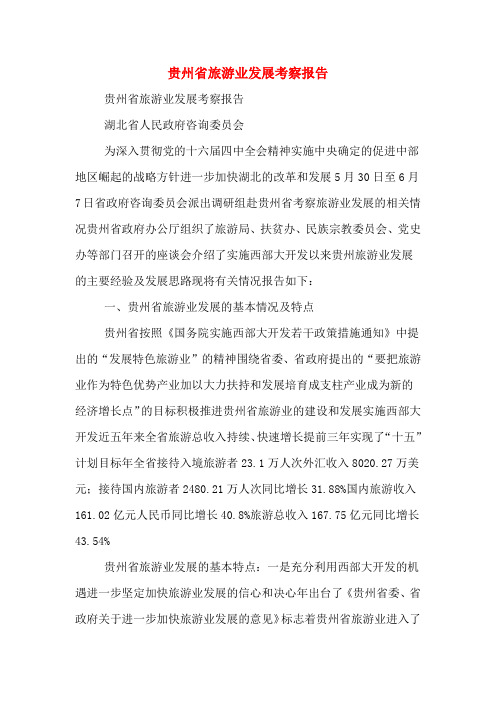 贵州省旅游业发展考察报告

贵州省旅游业发展考察报告

湖北省人民政府咨询委员会

为深入贯彻党的十六届四中全会精神实施中央确定的促进中部地区崛起的战略方针进一步加快湖北的改革和发展 5 月 30 日至 6 月 7 日省政府咨询委员会派出调研组赴贵州省考察旅游业发展的相关情况贵州省政府办公厅组织了旅游局、扶贫办、民族宗教委员会、党史办等部门召开的座谈会介绍了实施西部大开发以来贵州旅游业发展的主要经验及发展思路现将有关情况报告如下：

一、贵州省旅游业发展的基本情况及特点

贵州省按照《国务院实施西部大开发若干政策措施通知》中提出的“发展特色旅游业”的精神围绕省委、省政府提出的“要把旅游业作为特色优势产业加以大力扶持和发展培育成支柱产业成为新的经济增长点”的目标积极推进贵州省旅游业的建设和发展实施西部大开发近五年来全省旅游总收入持续、快速增长提前三年实现了“十五”计划目标年全省接待入境旅游者 23.1 万人次外汇收入 8020.27 万美元；接待国内旅游者 2480.21 万人次同比增长 31.88%国内旅游收入 161.02 亿元人民币同比增长 40.8%旅游总收入 167.75 亿元同比增长 43.54%

贵州省旅游业发展的基本特点：一是充分利用西部大开发的机遇进一步坚定加快旅游业发展的信心和决心年出台了《贵州省委、省政府关于进一步加快旅游业发展的意见》标志着贵州省旅游业进入了